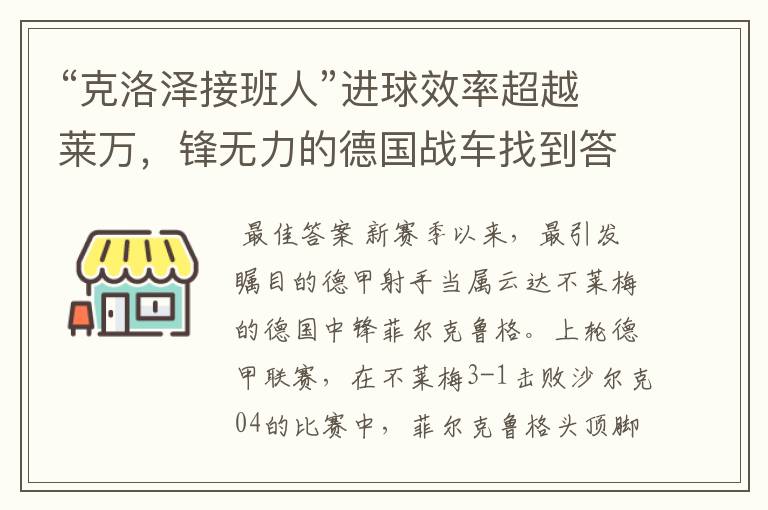 “克洛泽接班人”进球效率超越莱万，锋无力的德国战车找到答

最佳答案 新赛季以来，最引发瞩目的德甲射手当属云达不莱梅的德国中锋菲尔克鲁格。上轮德甲联赛，在不莱梅3-1击败沙尔克04的比赛中，菲尔克鲁格头顶脚